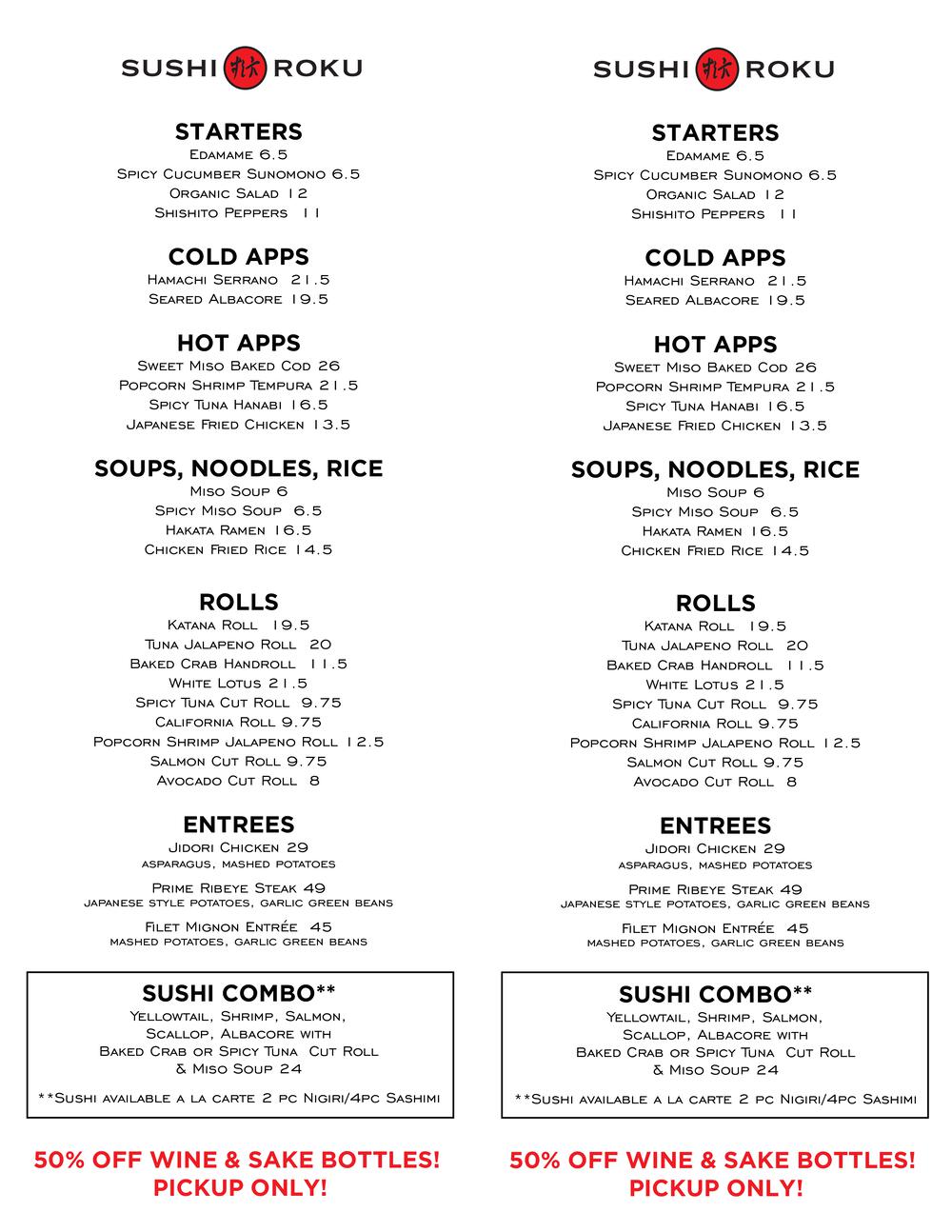 SUSHI ROKU

STARTERS
Edamame 6.5
Spicy Cucumber Sunomono 6.5
Organic Salad 12
Shishito Peppers 11

COLD APPS
Hamachi Serrano 21.5
Seared Albacore 19.5

HOT APPS
Sweet Miso Baked Cod 26
Popcorn Shrimp Tempura 21.5
Spicy Tuna Hanabi 16.5
Japanese Fried Chicken 13.5

SOUPS, NOODLES, RICE
Miso Soup 6
Spicy Miso Soup 6.5
Hakata Ramen 16.5
Chicken Fried Rice 14.5

ROLLS
Katana Roll 19.5
Tuna Jalapeno Roll 20
Baked Crab Handroll 11.5
White Lotus 21.5
Spicy Tuna Cut Roll 9.75
California Roll 9.75
Popcorn Shrimp Jalapeno Roll 12.5
Salmon Cut Roll 9.75
Avocado Cut Roll 8

ENTREES
Jidori Chicken 29
asparagus, mashed potatoes
Prime Ribeye Steak 49
japanese style potatoes, garlic green beans
Filet Mignon Entrée 45
mashed potatoes, garlic green beans

SUSHI COMBO**
Yellowtail, Shrimp, Salmon, Scallop, Albacore with Baked Crab or Spicy Tuna Cut Roll & Miso Soup 24
**Sushi available a la carte 2 pc Nigiri/4pc Sashimi

50% OFF WINE & SAKE BOTTLES!
PICKUP ONLY!

SUSHI ROKU

STARTERS
Edamame 6.5
Spicy Cucumber Sunomono 6.5
Organic Salad 12
Shishito Peppers 11

COLD APPS
Hamachi Serrano 21.5
Seared Albacore 19.5

HOT APPS
Sweet Miso Baked Cod 26
Popcorn Shrimp Tempura 21.5
Spicy Tuna Hanabi 16.5
Japanese Fried Chicken 13.5

SOUPS, NOODLES, RICE
Miso Soup 6
Spicy Miso Soup 6.5
Hakata Ramen 16.5
Chicken Fried Rice 14.5

ROLLS
Katana Roll 19.5
Tuna Jalapeno Roll 20
Baked Crab Handroll 11.5
White Lotus 21.5
Spicy Tuna Cut Roll 9.75
California Roll 9.75
Popcorn Shrimp Jalapeno Roll 12.5
Salmon Cut Roll 9.75
Avocado Cut Roll 8

ENTREES
Jidori Chicken 29
asparagus, mashed potatoes
Prime Ribeye Steak 49
japanese style potatoes, garlic green beans
Filet Mignon Entrée 45
mashed potatoes, garlic green beans

SUSHI COMBO**
Yellowtail, Shrimp, Salmon, Scallop, Albacore with Baked Crab or Spicy Tuna Cut Roll & Miso Soup 24
**Sushi available a la carte 2 pc Nigiri/4pc Sashimi

50% OFF WINE & SAKE BOTTLES!
PICKUP ONLY!